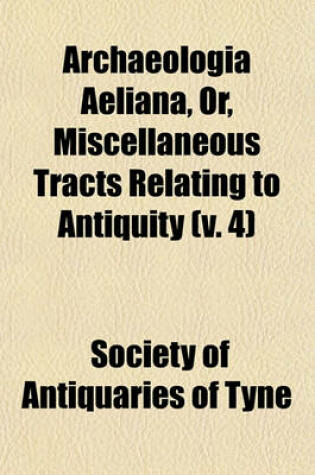 Archaeologia Aeliana, Or, Miscellaneous Tracts Relating to Antiquity (v. 4)

Society of Antiquaries of Tyne